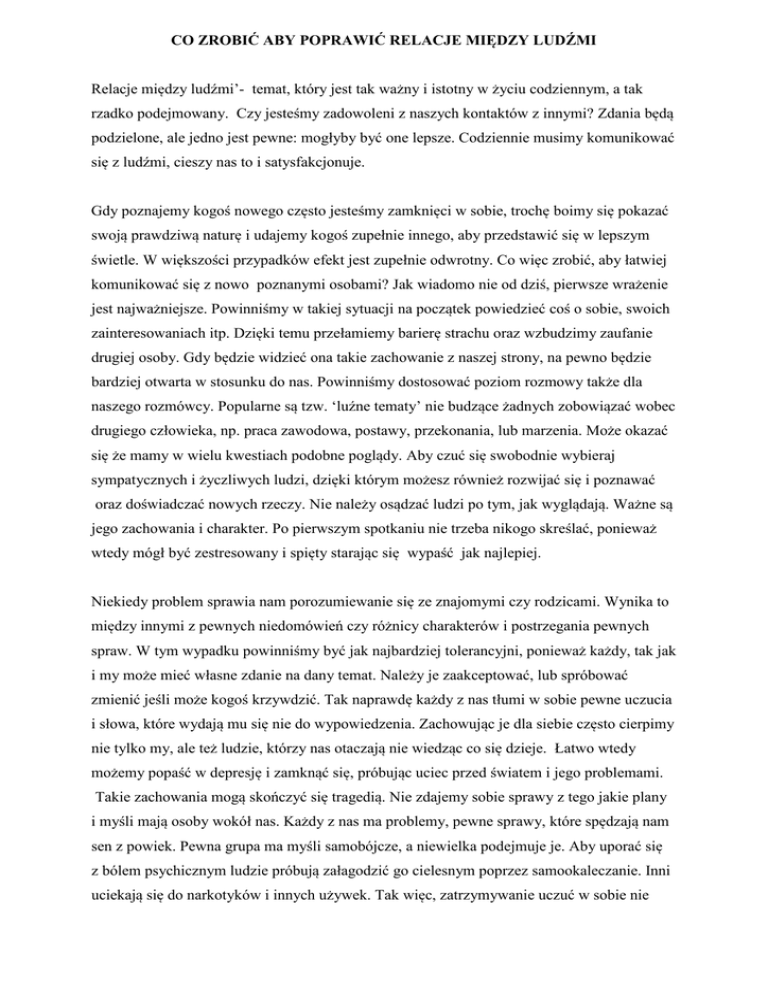 CO ZROBIĆ ABY POPRAWIĆ RELACJE MIĘDZY LUDŹMI

Relacje między ludźmi'- temat, który jest tak ważny i istotny w życiu codziennym, a tak rzadko podejmowany. Czy jesteśmy zadowoleni z naszych kontaktów z innymi? Zdania będą podzielone, ale jedno jest pewne: mogłyby być one lepsze. Codziennie musimy komunikować się z ludźmi, cieszy nas to i satysfakcjonuje.

Gdy poznajemy kogoś nowego często jesteśmy zamknięci w sobie, trochę boimy się pokazać swoją prawdziwą naturę i udajemy kogoś zupełnie innego, aby przedstawić się w lepszym świetle. W większości przypadków efekt jest zupełnie odwrotny. Co więc zrobić, aby łatwiej komunikować się z nowo poznanymi osobami? Jak wiadomo nie od dziś, pierwsze wrażenie jest najważniejsze. Powinniśmy w takiej sytuacji na początek powiedzieć coś o sobie, swoich zainteresowaniach itp. Dzięki temu przełamiemy barierę strachu oraz wzbudzimy zaufanie drugiej osoby. Gdy będzie widzieć ona takie zachowanie z naszej strony, na pewno będzie bardziej otwarta w stosunku do nas. Powinniśmy dostosować poziom rozmowy także dla naszego rozmówcy. Popularne są tzw. 'luźne tematy' nie budzące żadnych zobowiązać wobec drugiego człowieka, np. praca zawodowa, postawy, przekonania, lub marzenia. Może okazać się że mamy w wielu kwestiach podobne poglądy. Aby czuć się swobodnie wybieraj sympatycznych i życzliwych ludzi, dzięki którym możesz również rozwijać się i poznawać oraz doświadczać nowych rzeczy. Nie należy osądzać ludzi po tym, jak wyglądają. Ważne są jego zachowania i charakter. Po pierwszym spotkaniu nie trzeba nikogo skreślać, ponieważ wtedy mógł być zestresowany i spięty starając się wypaść jak najlepiej.

Niekiedy problem sprawia nam porozumiewanie się ze znajomymi czy rodzicami. Wynika to między innymi z pewnych niedomówień czy różnicy charakterów i postrzegania pewnych spraw. W tym wypadku powinniśmy być jak najbardziej tolerancyjni, ponieważ każdy, tak jak i my może mieć własne zdanie na dany temat. Należy je zaakceptować, lub spróbować zmienić jeśli może kogoś krzywdzić. Tak naprawdę każdy z nas tłumi w sobie pewne uczucia i słowa, które wydają mu się nie do wypowiedzenia. Zachowując je dla siebie często cierpimy nie tylko my, ale też ludzie, którzy nas otaczają nie wiedząc co się dzieje. Łatwo wtedy możemy popaść w depresję i zamknąć się, próbując uciec przed światem i jego problemami. Takie zachowania mogą skończyć się tragedią. Nie zdajemy sobie sprawy z tego jakie plany i myśli mają osoby wokół nas. Każdy z nas ma problemy, pewne sprawy, które spędzają nam sen z powiek. Pewna grupa ma myśli samobójcze, a niewielka podejmuje je. Aby uporać się z bólem psychicznym ludzie próbują załagodzić go cielesnym poprzez samookaleczanie. Inni uciekają się do narkotyków i innych używek. Tak więc, zatrzymywanie uczuć w sobie nie